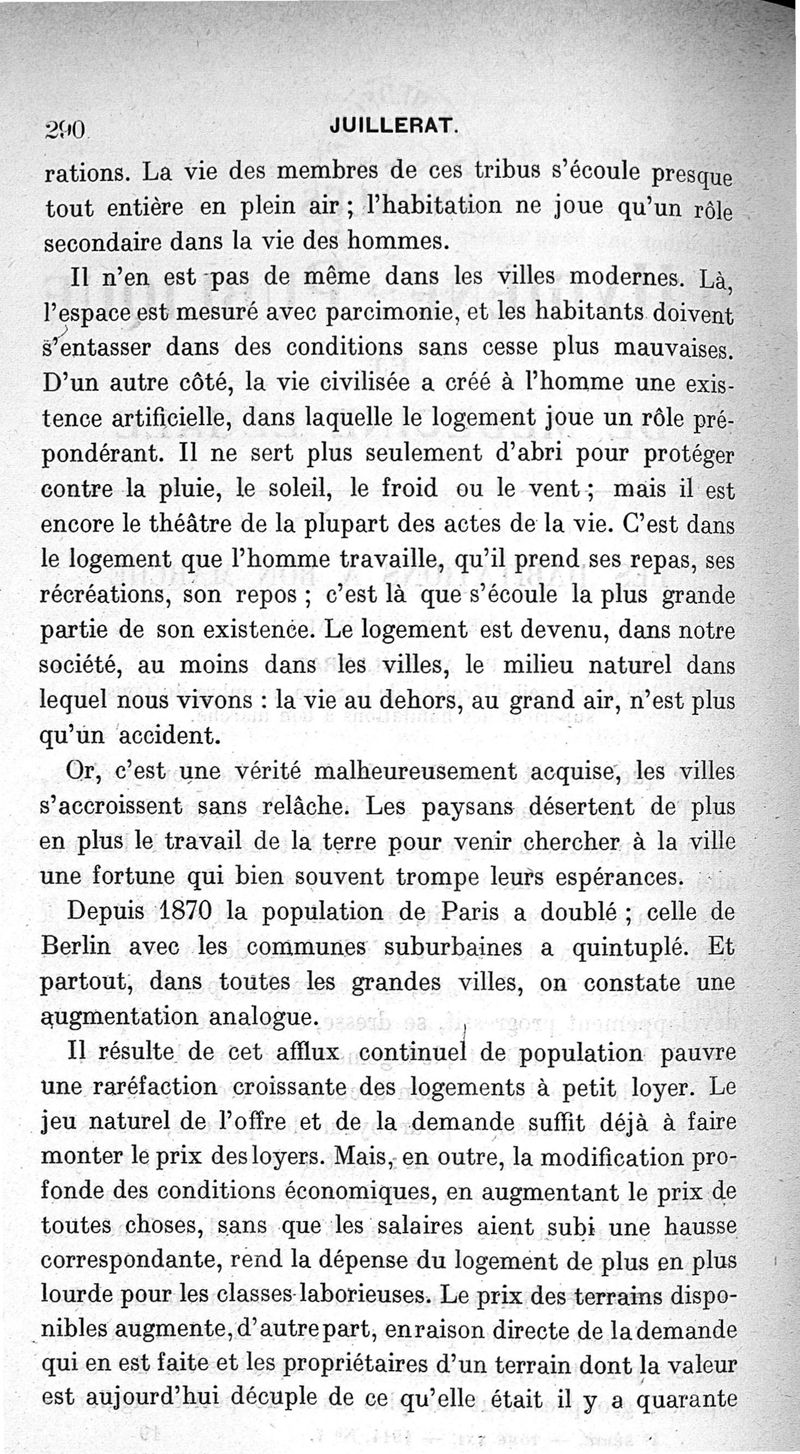 290 JUILLERAT.

rations. La vie des membres de ces tribus s'écoule presque tout entière en plein air ; l'habitation ne joue qu'un rôle secondaire dans la vie des hommes.

Il n'en est pas de même dans les villes modernes. Là, l'espace est mesuré avec parcimonie, et les habitants doivent s'entasser dans des conditions sans cesse plus mauvaises. D'un autre côté, la vie civilisée a créé à l'homme une existence artificielle, dans laquelle le logement joue un rôle prépondérant. Il ne sert plus seulement d'abri pour protéger contre la pluie, le soleil, le froid ou le vent ; mais il est encore le théâtre de la plupart des actes de la vie. C'est dans le logement que l'homme travaille, qu'il prend ses repas, ses récréations, son repos ; c'est là que s'écoule la plus grande partie de son existence. Le logement est devenu, dans notre société, au moins dans les villes, le milieu naturel dans lequel nous vivons : la vie au dehors, au grand air, n'est plus qu'un accident.

Or, c'est une vérité malheureusement acquise, les villes s'accroissent sans relâche. Les paysans désertent de plus en plus le travail de la terre pour venir chercher à la ville une fortune qui bien souvent trompe leurs espérances.

Depuis 1870 la population de Paris a doublé ; celle de Berlin avec les communes suburbaines a quintuplé. Et partout, dans toutes les grandes villes, on constate une augmentation analogue.

Il résulte de cet afflux continuel de population pauvre une raréfaction croissante des logements à petit loyer. Le jeu naturel de l'offre et de la demande suffit déjà à faire monter le prix des loyers. Mais, en outre, la modification profonde des conditions économiques, en augmentant le prix de toutes choses, sans que les salaires aient subi une hausse correspondante, rend la dépense du logement de plus en plus lourde pour les classes laborieuses. Le prix des terrains disponibles augmente, d'autre part, en raison directe de la demande qui en est faite et les propriétaires d'un terrain dont la valeur est aujourd'hui décuple de ce qu'elle était il y a quarante